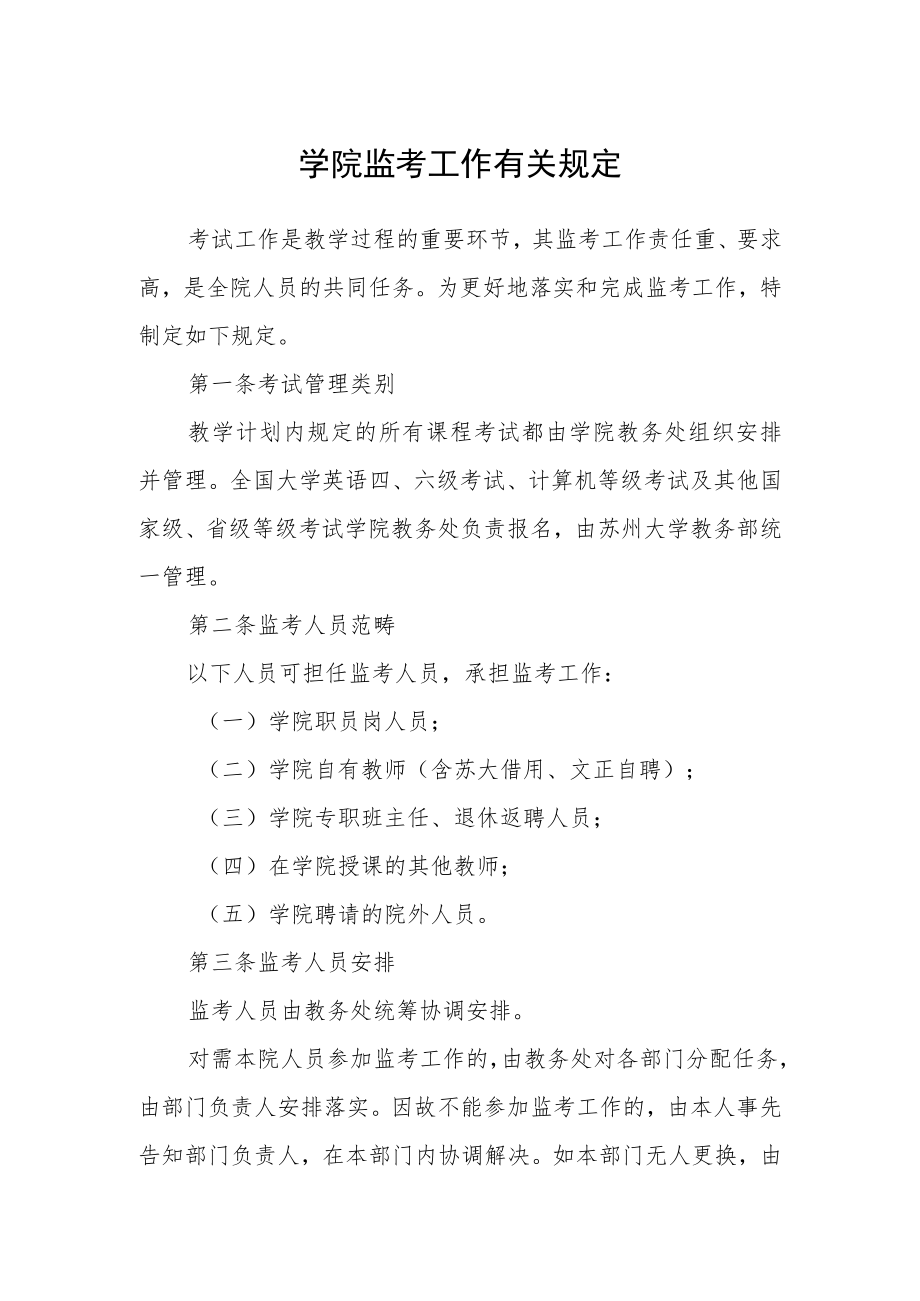 学院监考工作有关规定

考试工作是教学过程的重要环节，其监考工作责任重、要求高，是全院人员的共同任务。为更好地落实和完成监考工作，特制定如下规定。

第一条考试管理类别

教学计划内规定的所有课程考试都由学院教务处组织安排并管理。全国大学英语四、六级考试、计算机等级考试及其他国家级、省级等级考试学院教务处负责报名，由苏州大学教务部统一管理。

第二条监考人员范畴

以下人员可担任监考人员，承担监考工作：

（一）学院职员岗人员；

（二）学院自有教师（含苏大借用、文正自聘）；

（三）学院专职班主任、退休返聘人员；

（四）在学院授课的其他教师；

（五）学院聘请的院外人员。

第三条监考人员安排

监考人员由教务处统筹协调安排。

对需本院人员参加监考工作的，由教务处对各部门分配任务，由部门负责人安排落实。因故不能参加监考工作的，由本人事先告知部门负责人，在本部门内协调解决。如本部门无人更换，由